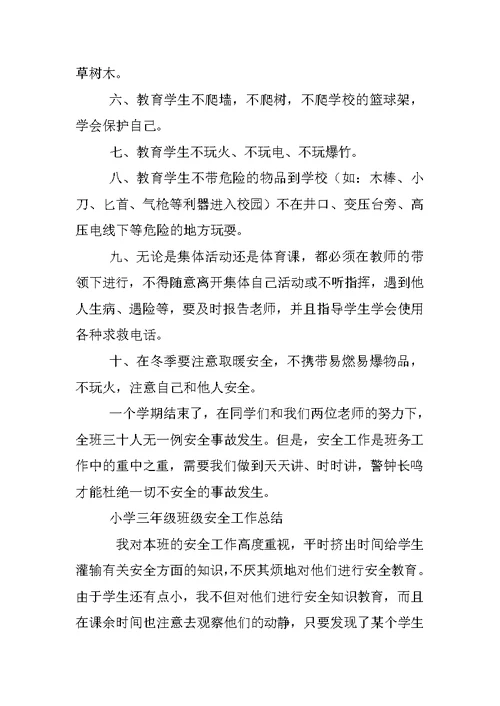 草树木。

六、教育学生不爬墙，不爬树，不爬学校的篮球架，学会保护自己。

七、教育学生不玩火、不玩电、不玩爆竹。

八、教育学生不带危险的物品到学校（如：木棒、小刀、匕首、气枪等利器进入校园）不在井口、变压台旁、高压电线下等危险的地方玩耍。

九、无论是集体活动还是体育课，都必须在教师的带领下进行，不得随意离开集体自己活动或不听指挥，遇到他人生病、遇险等，要及时报告老师，并且指导学生学会使用各种求救电话。

十、在冬季要注意取暖安全，不携带易燃易爆物品，不玩火，注意自己和他人安全。

一个学期结束了，在同学们和我们两位老师的努力下，全班三十人无一例安全事故发生。但是，安全工作是班务工作中的重中之重，需要我们做到天天讲、时时讲，警钟长鸣才能杜绝一切不安全的事故发生。

小学三年级班级安全工作总结

我对本班的安全工作高度重视，平时挤出时间给学生灌输有关安全方面的知识，不厌其烦地对他们进行安全教育。由于学生还有点小，我不但对他们进行安全知识教育，而且在课余时间也注意去观察他们的动静，只要发现了某个学生